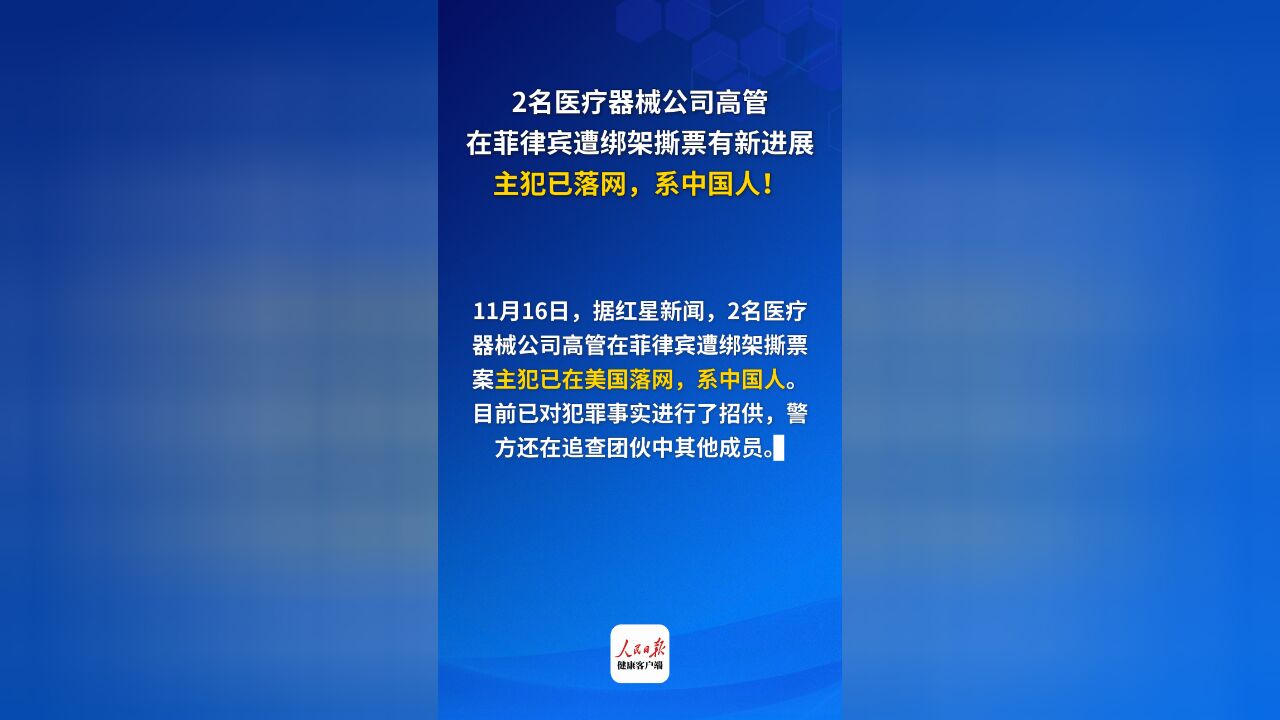 2名医疗器械公司高管
在菲律宾遭绑架撕票有新进展
主犯已落网，系中国人！

11月16日，据红星新闻，2名医疗器械公司高管在菲律宾遭绑架撕票案主犯已在美国落网，系中国人。目前已对犯罪事实进行了招供，警方还在追查团伙中其他成员。

人民日报
健康客户端